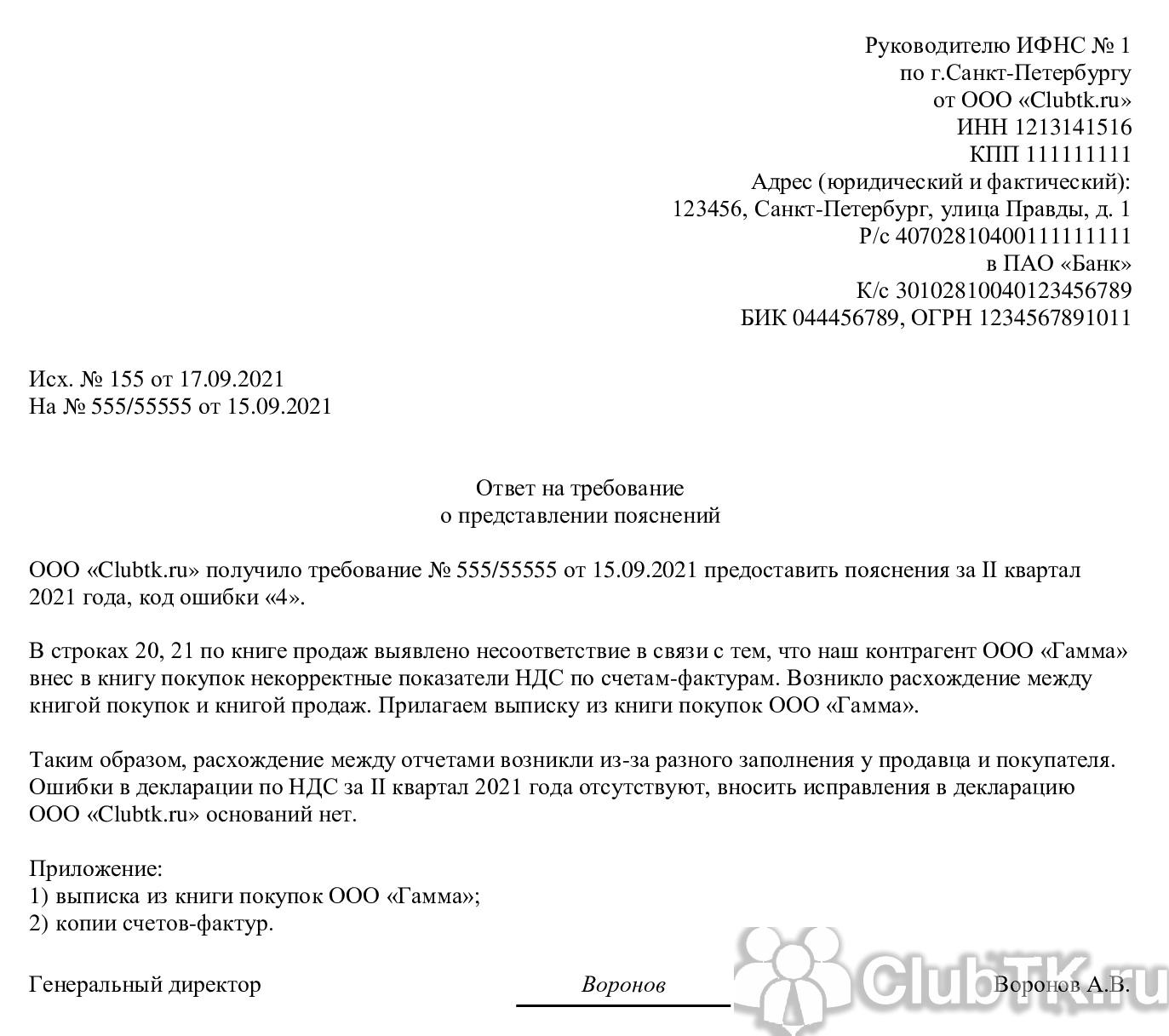 Руководителю ИФНС № 1
по г.Санкт-Петербургу
от ООО «Clubtk.ru»
ИНН 1213141516
КПП 111111111
Адрес (юридический и фактический):
123456, Санкт-Петербург, улица Правды, д. 1
Р/с 40702810400111111111
в ПАО «Банк»
К/с 30102810040123456789
БИК 044456789, ОГРН 1234567891011

Исх. № 155 от 17.09.2021
На № 555/55555 от 15.09.2021

Ответ на требование
о представлении пояснений

ООО «Clubtk.ru» получило требование № 555/55555 от 15.09.2021 предоставить пояснения за II квартал 2021 года, код ошибки «4».

В строках 20, 21 по книге продаж выявлено несоответствие в связи с тем, что наш контрагент ООО «Гамма» внес в книгу покупок некорректные показатели НДС по счетам-фактурам. Возникло расхождение между книгой покупок и книгой продаж. Прилагаем выписку из книги покупок ООО «Гамма».

Таким образом, расхождение между отчетами возникли из-за разного заполнения у продавца и покупателя. Ошибки в декларации по НДС за II квартал 2021 года отсутствуют, вносить исправления в декларацию ООО «Clubtk.ru» оснований нет.

Приложение:
1) выписка из книги покупок ООО «Гамма»;
2) копии счетов-фактур.

Генеральный директор Воронов Воронов А.В.

ClubTK.ru